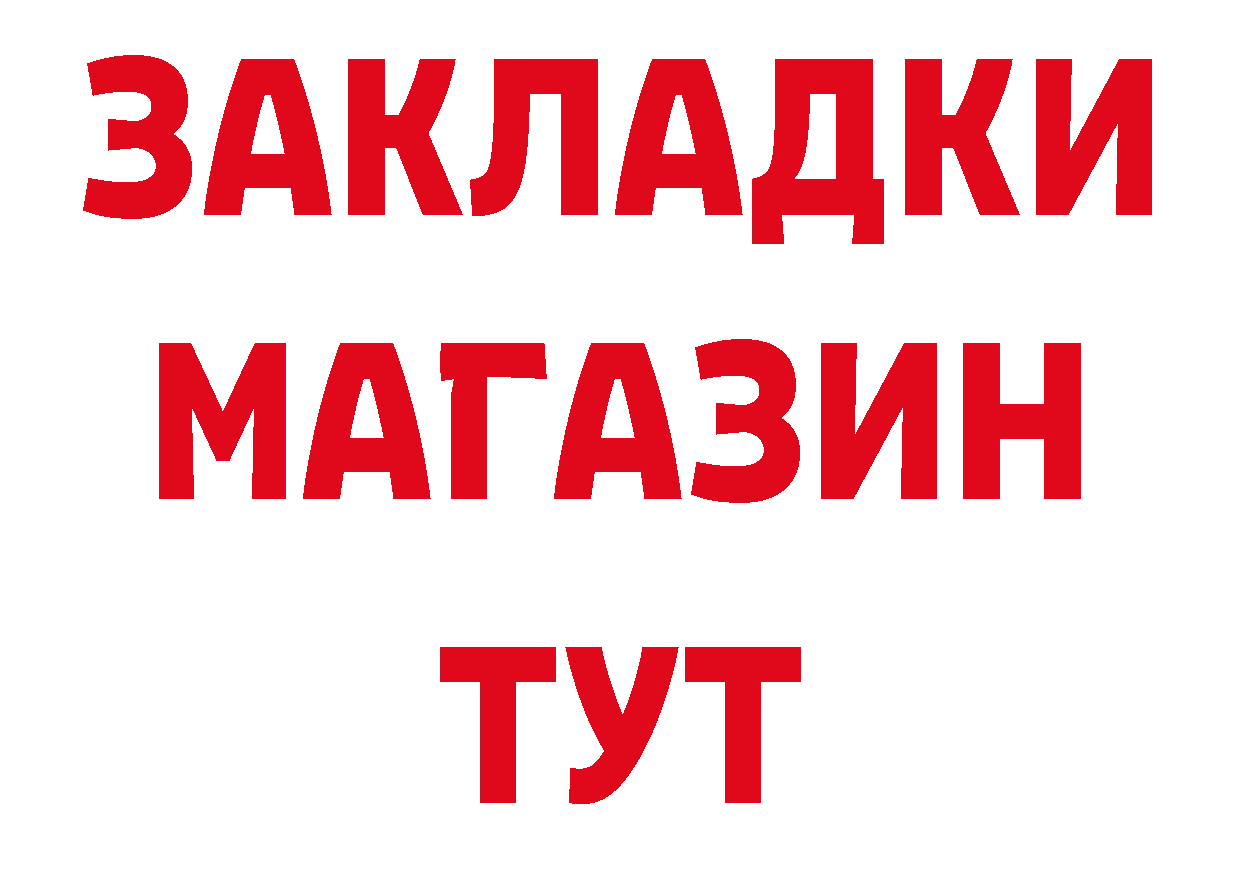 ЗАКЛАДКИ
МАГАЗИН
ТУТ